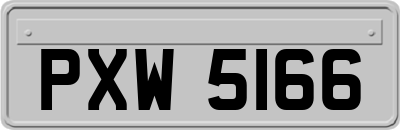 PXW 5166